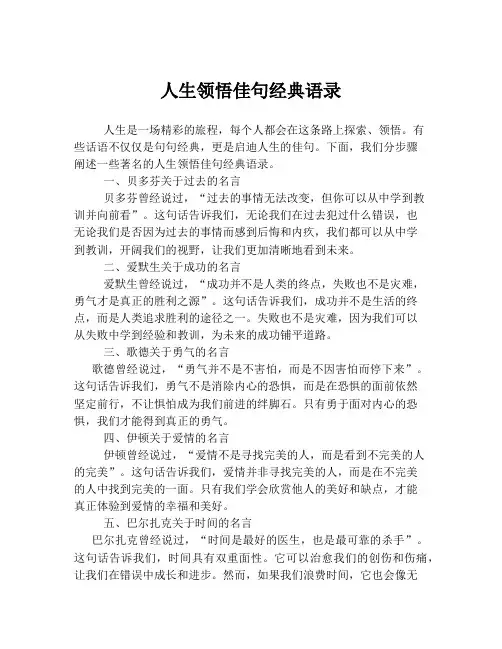 人生领悟佳句经典语录

人生是一场精彩的旅程，每个人都会在这条路上探索、领悟。有些话语不仅仅是句句经典，更是启迪人生的佳句。下面，我们分步骤阐述一些著名的人生领悟佳句经典语录。

一、贝多芬关于过去的名言

贝多芬曾经说过，“过去的事情无法改变，但你可以从中学到教训并向前看”。这句话告诉我们，无论我们在过去犯过什么错误，也无论我们是否因为过去的事情而感到后悔和内疚，我们都可以从中学到教训，开阔我们的视野，让我们更加清晰地看到未来。

二、爱默生关于成功的名言

爱默生曾经说过，“成功并不是人类的终点，失败也不是灾难，勇气才是真正的胜利之源”。这句话告诉我们，成功并不是生活的终点，而是人类追求胜利的途径之一。失败也不是灾难，因为我们可以从失败中学到经验和教训，为未来的成功铺平道路。

三、歌德关于勇气的名言

歌德曾经说过，“勇气并不是不害怕，而是不因害怕而停下来”。这句话告诉我们，勇气不是消除内心的恐惧，而是在恐惧的面前依然坚定前行，不让惧怕成为我们前进的绊脚石。只有勇于面对内心的恐惧，我们才能得到真正的勇气。

四、伊顿关于爱情的名言

伊顿曾经说过，“爱情不是寻找完美的人，而是看到不完美的人的完美”。这句话告诉我们，爱情并非寻找完美的人，而是在不完美的人中找到完美的一面。只有我们学会欣赏他人的美好和缺点，才能真正体验到爱情的幸福和美好。

五、巴尔扎克关于时间的名言

巴尔扎克曾经说过，“时间是最好的医生，也是最可靠的杀手”。这句话告诉我们，时间具有双重面性。它可以治愈我们的创伤和伤痛，让我们在错误中成长和进步。然而，如果我们浪费时间，它也会像无